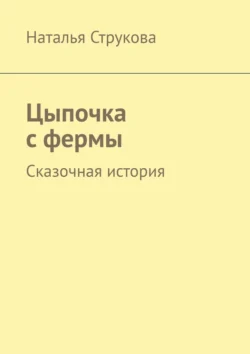 Наталья Струкова

Цыпочка с фермы

Сказочная история